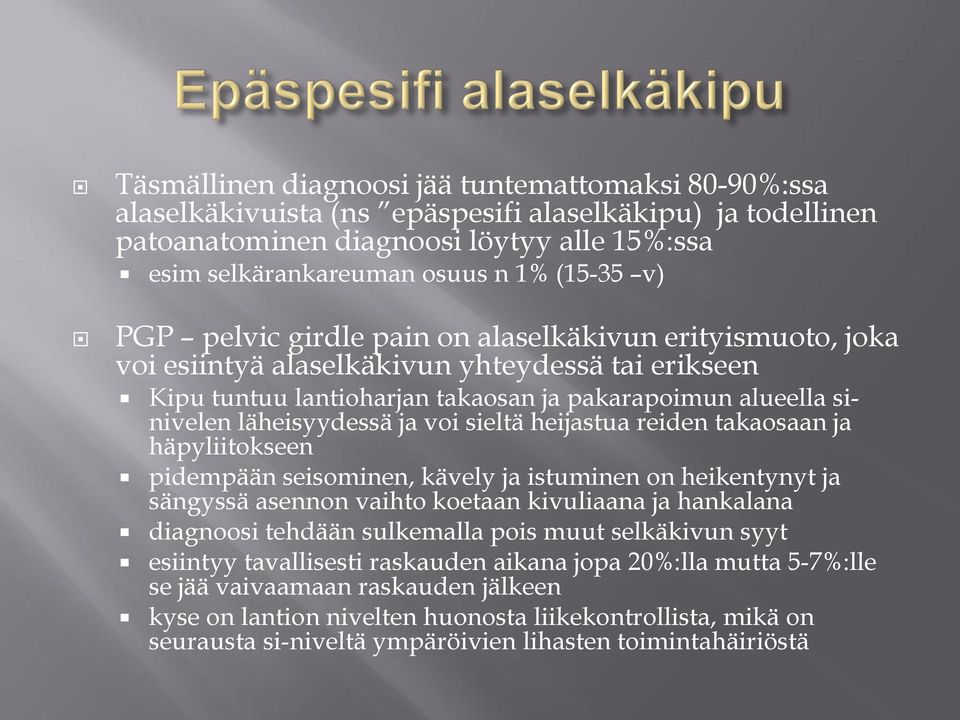 Epäspesifi alaselkäkipu

Täsmällinen diagnoosi jää tuntemattomaksi 80-90%:ssa alaselkäkivuista (ns ”epäspesifi alaselkäkipu) ja todellinen patoanatominen diagnoosi löytyy alle 15%:ssa

esim selkärankareuman osuus n 1% (15-35 –v)

PGP – pelvic girdle pain on alaselkäkivun erityismuoto, joka voi esiintyä alaselkäkivun yhteydessä tai erikseen

Kipu tuntuu lantioharjan takaosan ja pakarapoimun alueella si-nivelen läheisyydessä ja voi sieltä heijastua reiden takaosaan ja häpyliitokseen

pidempään seisominen, kävely ja istuminen on heikentynyt ja sängyssä asennon vaihto koetaan kivuliaana ja hankalana

diagnoosi tehdään sulkemalla pois muut selkäkivun syyt

esiintyy tavallisesti raskauden aikana jopa 20%:lla mutta 5-7%:lle se jää vaivaamaan raskauden jälkeen

kyse on lantion nivelten huonosta liikekontrollista, mikä on seurausta si-niveltä ympäröivien lihasten toimintahäiriöstä